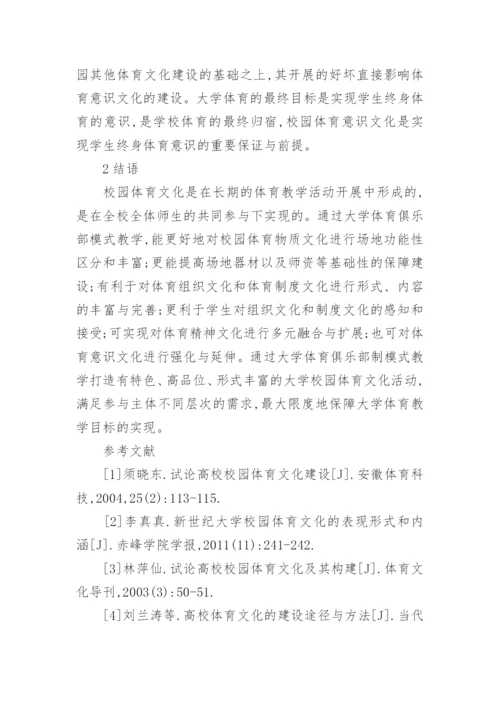 园其他体育文化建设的基础之上，其开展的好坏直接影响体育意识文化的建设。大学体育的最终目标是实现学生终身体育的意识，是学校体育的最终归宿，校园体育意识文化是实现学生终身体育意识的重要保证与前提。

2 结语

校园体育文化是在长期的体育教学活动开展中形成的，是在全校全体师生的共同参与下实现的。通过大学体育俱乐部模式教学，能更好地对校园体育物质文化进行场地功能性区分和丰富；更能提高场地器材以及师资等基础性的保障建设；有利于对体育组织文化和体育制度文化进行形式、内容的丰富与完善；更利于学生对组织文化和制度文化的感知和接受；可实现对体育精神文化进行多元融合与扩展；也可对体育意识文化进行强化与延伸。通过大学体育俱乐部制模式教学打造有特色、高品位、形式丰富的大学校园体育文化活动，满足参与主体不同层次的需求，最大限度地保障大学体育教学目标的实现。

参考文献

[1]须晓东．试论高校校园体育文化建设[J]．安徽体育科技，2004，25(2)：113-115.

[2]李真真．新世纪大学校园体育文化的表现形式和内涵[J]．赤峰学院学报，2011(11)：241-242.

[3]林萍仙．试论高校校园体育文化及其构建[J]．体育文化导刊，2003(3)：50-51.

[4]刘兰涛等．高校体育文化的建设途径与方法[J]．当代